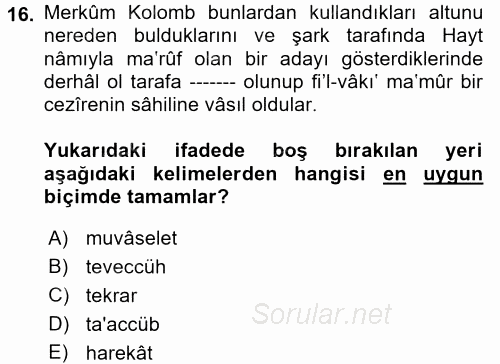 16. Merkûm Kolomb bunlardan kullandıkları altunu nereden bulduklarını ve şark tarafında Hayt nâmıyla ma'rûf olan bir adayı gösterdiklerinde derhâl ol tarafa ------- olunup fi'l-vâkı' ma'mûr bir cezîrenin sâhiline vâsıl oldular.

Yukarıdaki ifadede boş bırakılan yeri aşağıdaki kelimelerden hangisi en uygun biçimde tamamlar?

A) muvâselet
B) teveccüh
C) tekrar
D) ta'accüb
E) harekât

Sorular.net